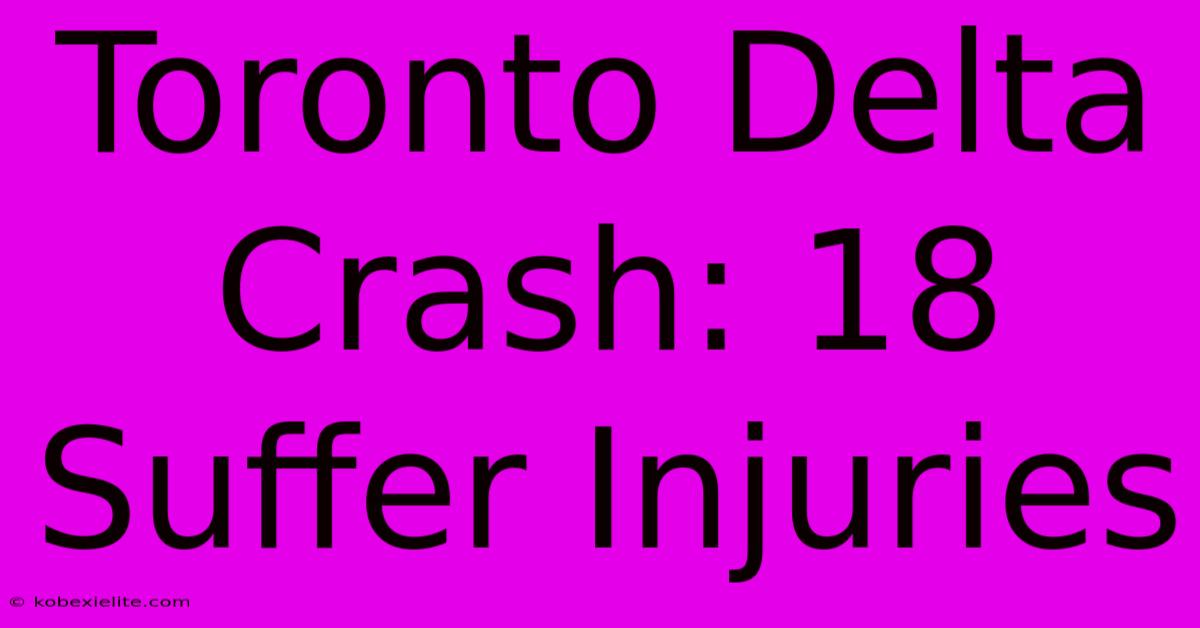 Toronto Delta Crash: 18 Suffer Injuries

© kobexielite.com